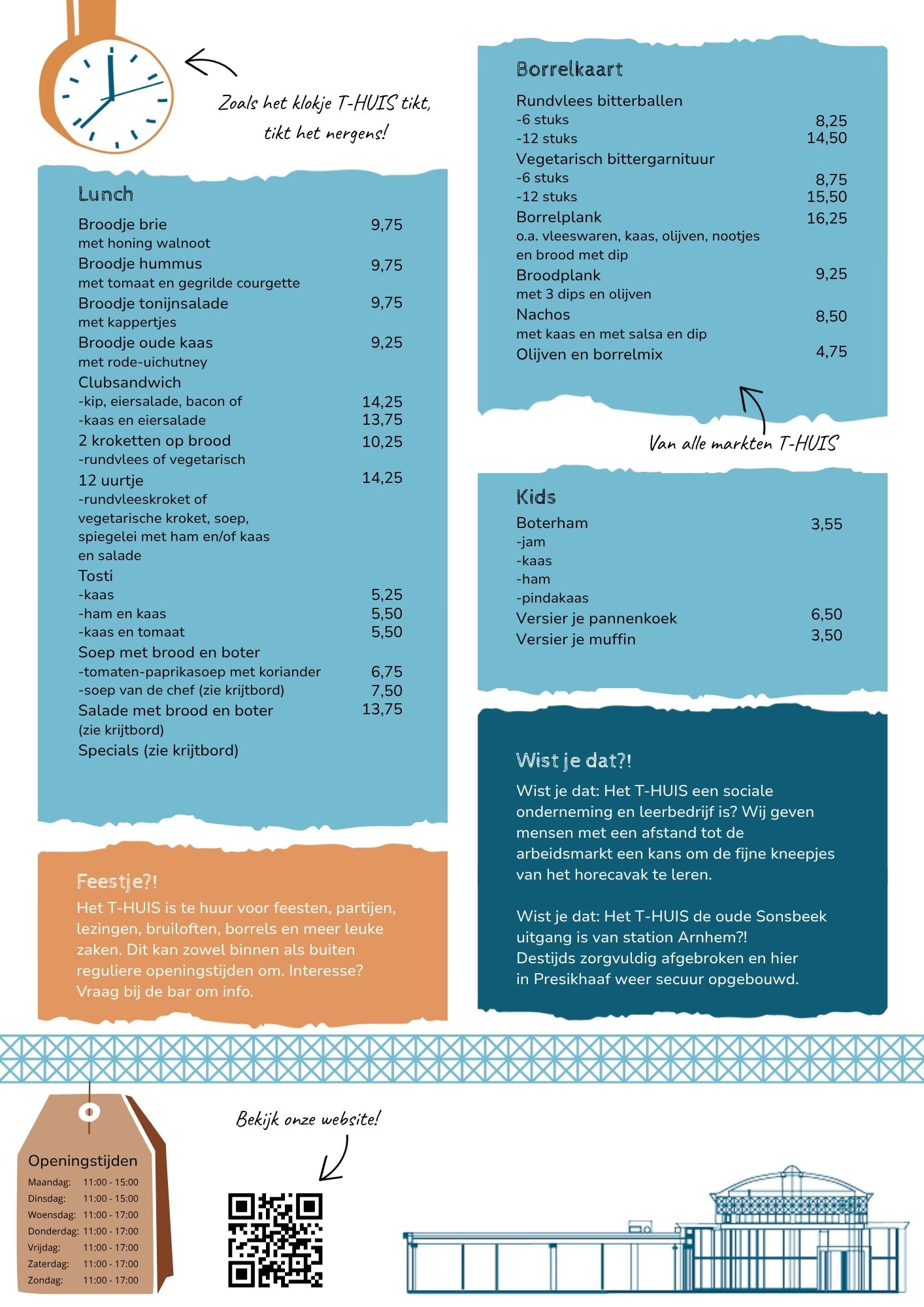 Zoals het klokje T-HUIS tikt, tikt het nergens!

Lunch

Broodje brie 9,75
met honing walnoot
Broodje hummus 9,75
met tomaat en gegrilde courgette
Broodje tonijnsalade 9,75
met kappertjes
Broodje oude kaas 9,25
met rode-uichutney
Clubsandwich
-kip, eiersalade, bacon of 14,25
-kaas en eiersalade 13,75
2 kroketten op brood 10,25
-rundvlees of vegetarisch
12 uurtje 14,25
-rundvleeskroket of vegetarische kroket, soep, spiegelei met ham en/of kaas en salade
Tosti
-kaas 5,25
-ham en kaas 5,50
-kaas en tomaat 5,50
Soep met brood en boter
-tomaten-paprikasoep met koriander 6,75
-soep van de chef (zie krijtbord) 7,50
Salade met brood en boter 13,75
(zie krijtbord)
Specials (zie krijtbord)

Feestje?!
Het T-HUIS is te huur voor feesten, partijen, lezingen, bruiloften, borrels en meer leuke zaken. Dit kan zowel binnen als buiten reguliere openingstijden om. Interesse? Vraag bij de bar om info.

Borrelkaart

Rundvlees bitterballen
-6 stuks 8,25
-12 stuks 14,50
Vegetarisch bittergarnituur
-6 stuks 8,75
-12 stuks 15,50
Borrelplank 16,25
o.a. vleeswaren, kaas, olijven, nootjes en brood met dip
Broodplank 9,25
met 3 dips en olijven
Nachos 8,50
met kaas en met salsa en dip
Olijven en borrelmix 4,75

Van alle markten T-HUIS

Kids

Boterham 3,55
-jam
-kaas
-ham
-pindakaas
Versier je pannenkoek 6,50
Versier je muffin 3,50

Wist je dat?!
Wist je dat: Het T-HUIS een sociale onderneming en leerbedrijf is? Wij geven mensen met een afstand tot de arbeidsmarkt een kans om de fijne kneepjes van het horecavak te leren.

Wist je dat: Het T-HUIS de oude Sonsbeek uitgang is van station Arnhem?! Destijds zorgvuldig afgebroken en hier in Presikhaaf weer secuur opgebouwd.

Openingstijden
Maandag: 11:00 - 15:00
Dinsdag: 11:00 - 15:00
Woensdag: 11:00 - 17:00
Donderdag: 11:00 - 17:00
Vrijdag: 11:00 - 17:00
Zaterdag: 11:00 - 17:00
Zondag: 11:00 - 17:00

Bekijk onze website!